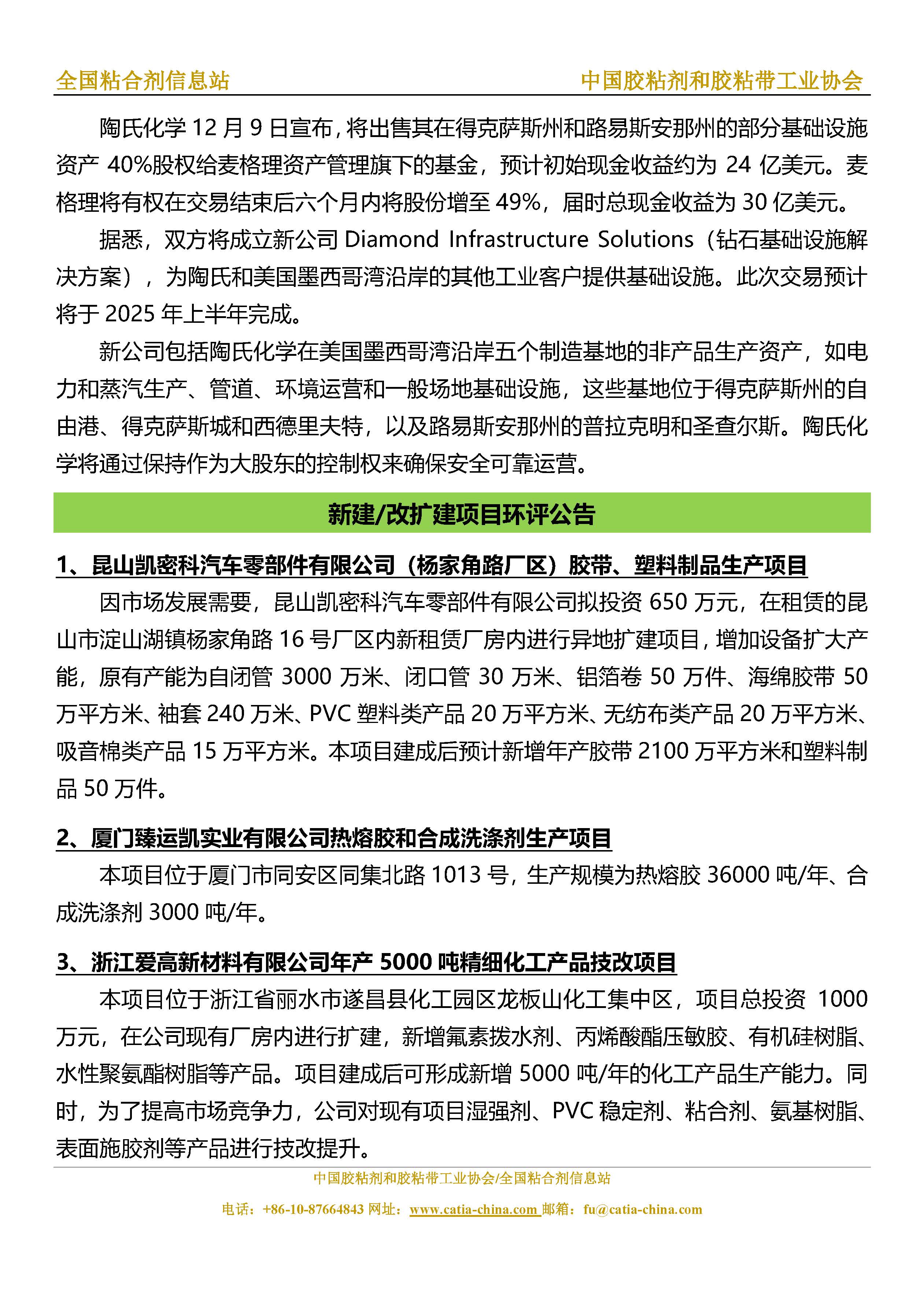 全国粘合剂信息站　　中国胶粘剂和胶粘带工业协会

陶氏化学 12 月 9 日宣布，将出售其在得克萨斯州和路易斯安那州的部分基础设施资产 40%股权给麦格理资产管理旗下的基金，预计初始现金收益约为 24 亿美元。麦格理将有权在交易结束后六个月内将股份增至 49%，届时总现金收益为 30 亿美元。

据悉，双方将成立新公司 Diamond Infrastructure Solutions（钻石基础设施解决方案），为陶氏和美国墨西哥湾沿岸的其他工业客户提供基础设施。此次交易预计将于 2025 年上半年完成。

新公司包括陶氏化学在美国墨西哥湾沿岸五个制造基地的非产品生产资产，如电力和蒸汽生产、管道、环境运营和一般场地基础设施，这些基地位于得克萨斯州的自由港、得克萨斯城和西德里夫特，以及路易斯安那州的普拉克明和圣查尔斯。陶氏化学将通过保持作为大股东的控制权来确保安全可靠运营。

新建/改扩建项目环评公告

1、昆山凯密科汽车零部件有限公司（杨家角路厂区）胶带、塑料制品生产项目

因市场发展需要，昆山凯密科汽车零部件有限公司拟投资 650 万元，在租赁的昆山市淀山湖镇杨家角路 16 号厂区内新租赁厂房内进行异地扩建项目，增加设备扩大产能，原有产能为自闭管 3000 万米、闭口管 30 万米、铝箔卷 50 万件、海绵胶带 50 万平方米、袖套 240 万米、PVC 塑料类产品 20 万平方米、无纺布类产品 20 万平方米、吸音棉类产品 15 万平方米。本项目建成后预计新增年产胶带 2100 万平方米和塑料制品 50 万件。

2、厦门臻运凯实业有限公司热熔胶和合成洗涤剂生产项目

本项目位于厦门市同安区同集北路 1013 号，生产规模为热熔胶 36000 吨/年、合成洗涤剂 3000 吨/年。

3、浙江爱高新材料有限公司年产 5000 吨精细化工产品技改项目

本项目位于浙江省丽水市遂昌县化工园区龙板山化工集中区，项目总投资 1000 万元，在公司现有厂房内进行扩建，新增氟素拨水剂、丙烯酸酯压敏胶、有机硅树脂、水性聚氨酯树脂等产品。项目建成后可形成新增 5000 吨/年的化工产品生产能力。同时，为了提高市场竞争力，公司对现有项目湿强剂、PVC 稳定剂、粘合剂、氨基树脂、表面施胶剂等产品进行技改提升。

中国胶粘剂和胶粘带工业协会/全国粘合剂信息站
电话：+86-10-87664843 网址：www.catia-china.com 邮箱：fu@catia-china.com